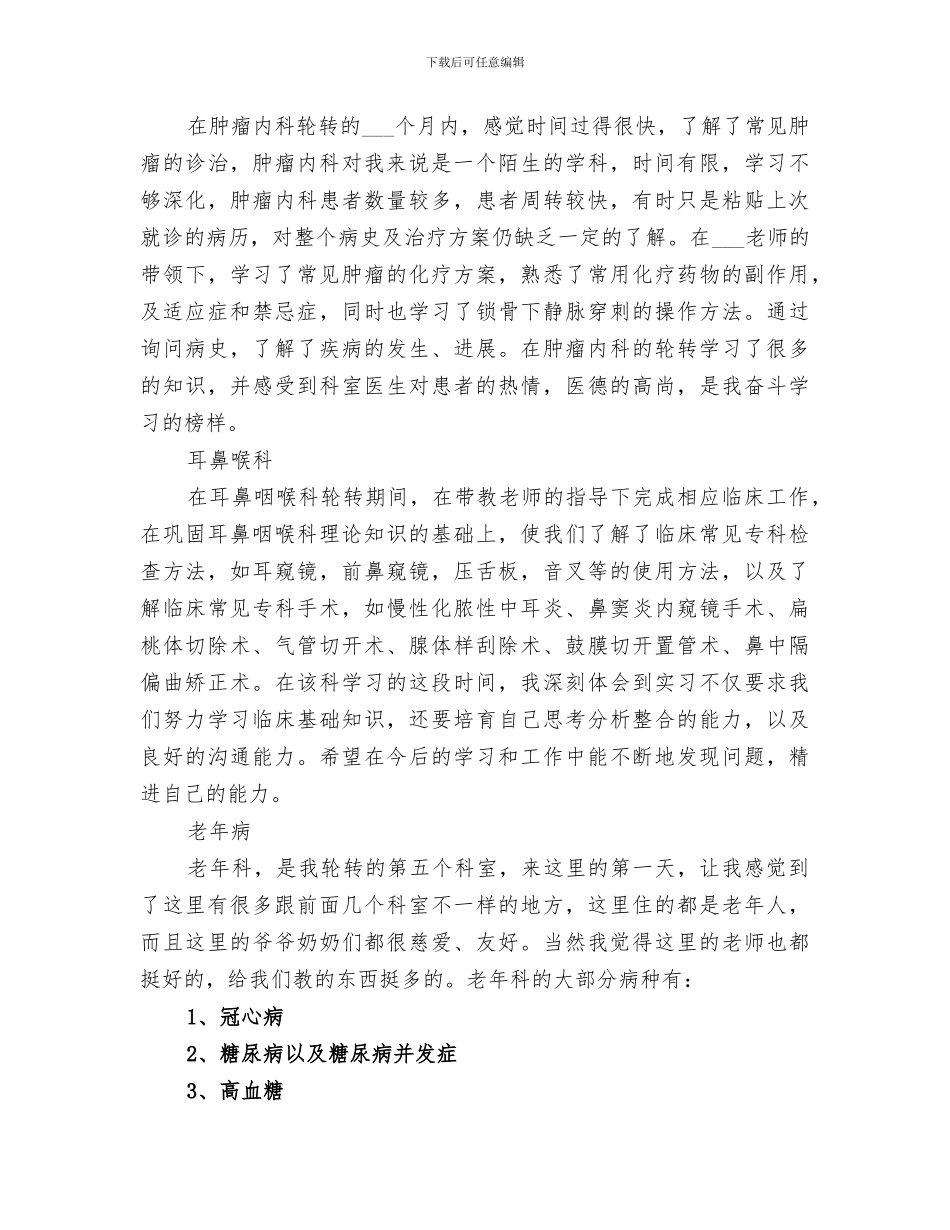 下载后可任意编辑

在肿瘤内科轮转的___个月内，感觉时间过得很快，了解了常见肿瘤的诊治，肿瘤内科对我来说是一个陌生的学科，时间有限，学习不够深化，肿瘤内科患者数量较多，患者周转较快，有时只是粘贴上次就诊的病历，对整个病史及治疗方案仍缺乏一定的了解。在___老师的带领下，学习了常见肿瘤的化疗方案，熟悉了常用化疗药物的副作用，及适应症和禁忌症，同时也学习了锁骨下静脉穿刺的操作方法。通过询问病史，了解了疾病的发生、进展。在肿瘤内科的轮转学习了很多的知识，并感受到科室医生对患者的热情，医德的高尚，是我奋斗学习的榜样。

耳鼻喉科

在耳鼻咽喉科轮转期间，在带教老师的指导下完成相应临床工作，在巩固耳鼻咽喉科理论知识的基础上，使我们了解了临床常见专科检查方法，如耳窥镜，前鼻窥镜，压舌板，音叉等的使用方法，以及了解临床常见专科手术，如慢性化脓性中耳炎、鼻窦炎内窥镜手术、扁桃体切除术、气管切开术、腺体样刮除术、鼓膜切开置管术、鼻中隔偏曲矫正术。在该科学习的这段时间，我深刻体会到实习不仅要求我们努力学习临床基础知识，还要培育自己思考分析整合的能力，以及良好的沟通能力。希望在今后的学习和工作中能不断地发现问题，精进自己的能力。

老年病

老年科，是我轮转的第五个科室，来这里的第一天，让我感觉到了这里有很多跟前面几个科室不一样的地方，这里住的都是老年人，而且这里的爷爷奶奶们都很慈爱、友好。当然我觉得这里的老师也都挺好的，给我们教的东西挺多的。老年科的大部分病种有：

1、冠心病

2、糖尿病以及糖尿病并发症

3、高血糖